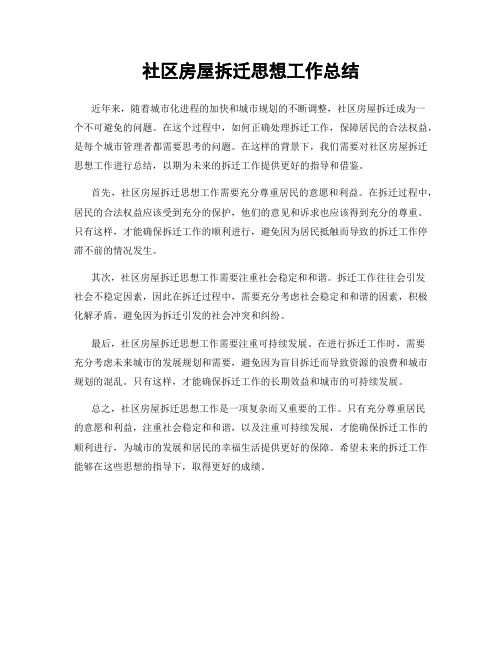 社区房屋拆迁思想工作总结

近年来，随着城市化进程的加快和城市规划的不断调整，社区房屋拆迁成为一个不可避免的问题。在这个过程中，如何正确处理拆迁工作，保障居民的合法权益，是每个城市管理者都需要思考的问题。在这样的背景下，我们需要对社区房屋拆迁思想工作进行总结，以期为未来的拆迁工作提供更好的指导和借鉴。

首先，社区房屋拆迁思想工作需要充分尊重居民的意愿和利益。在拆迁过程中，居民的合法权益应该受到充分的保护，他们的意见和诉求也应该得到充分的尊重。只有这样，才能确保拆迁工作的顺利进行，避免因为居民抵触而导致的拆迁工作停滞不前的情况发生。

其次，社区房屋拆迁思想工作需要注重社会稳定和和谐。拆迁工作往往会引发社会不稳定因素，因此在拆迁过程中，需要充分考虑社会稳定和和谐的因素，积极化解矛盾，避免因为拆迁引发的社会冲突和纠纷。

最后，社区房屋拆迁思想工作需要注重可持续发展。在进行拆迁工作时，需要充分考虑未来城市的发展规划和需要，避免因为盲目拆迁而导致资源的浪费和城市规划的混乱。只有这样，才能确保拆迁工作的长期效益和城市的可持续发展。

总之，社区房屋拆迁思想工作是一项复杂而又重要的工作。只有充分尊重居民的意愿和利益，注重社会稳定和和谐，以及注重可持续发展，才能确保拆迁工作的顺利进行，为城市的发展和居民的幸福生活提供更好的保障。希望未来的拆迁工作能够在这些思想的指导下，取得更好的成绩。